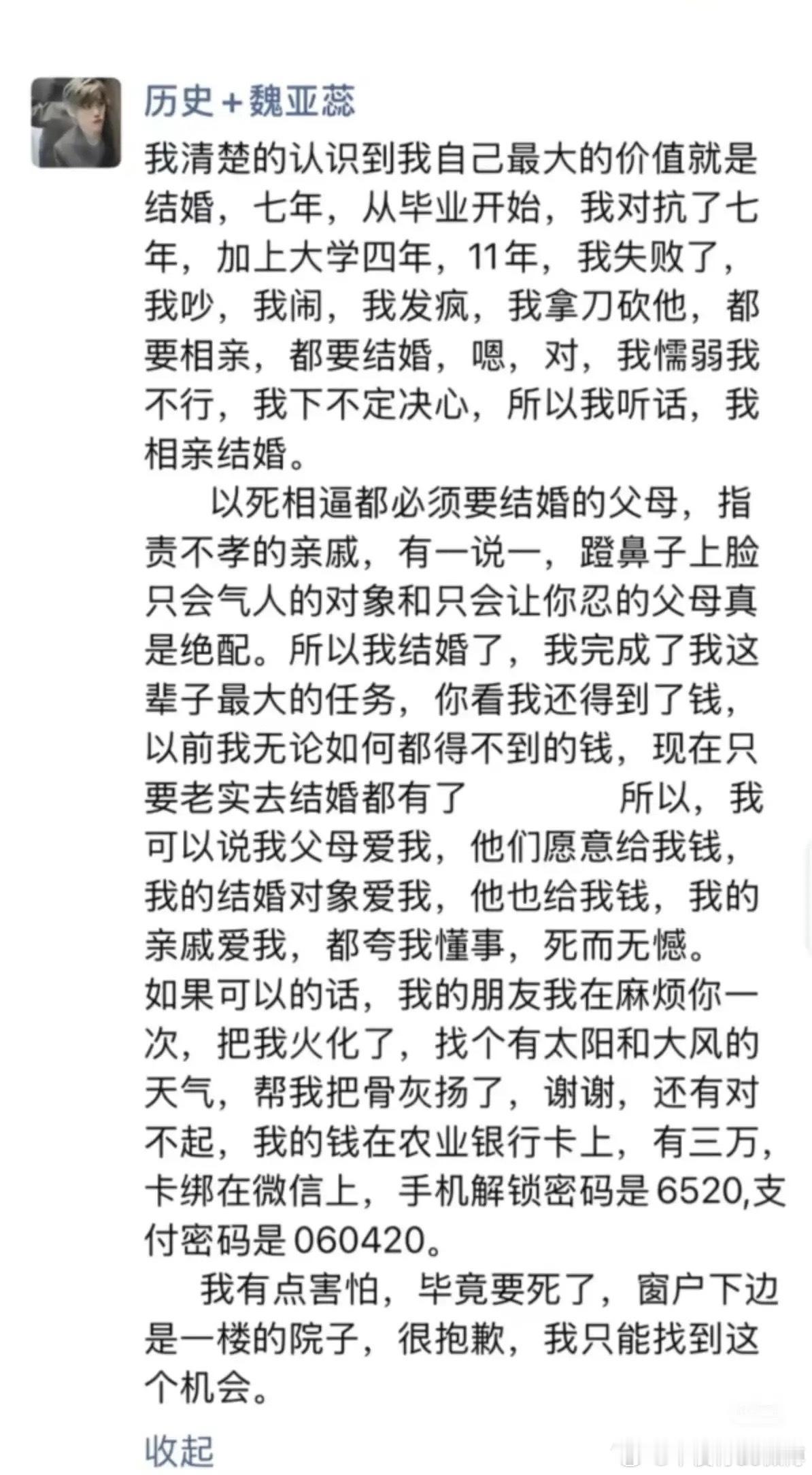 历史+魏亚蕊

我清楚的认识到我自己最大的价值就是结婚，七年，从毕业开始，我对抗了七年，加上大学四年，11年，我失败了，我吵，我闹，我发疯，我拿刀砍他，都要相亲，都要结婚，嗯，对，我懦弱我不行，我下不定决心，所以我听话，我相亲结婚。

以死相逼都必须要结婚的父母，指责不孝的亲戚，有一说一，蹬鼻子上脸只会气人的对象和只会让你忍的父母真是绝配。所以我结婚了，我完成了我这辈子最大的任务，你看我还得到了钱，以前我无论如何都得不到的钱，现在只要老实去结婚都有了　　所以，我可以说我父母爱我，他们愿意给我钱，我的结婚对象爱我，他也给我钱，我的亲戚爱我，都夸我懂事，死而无憾。
如果可以的话，我的朋友我在麻烦你一次，把我火化了，找个有太阳和大风的天气，帮我把骨灰扬了，谢谢，还有对不起，我的钱在农业银行卡上，有三万，卡绑在微信上，手机解锁密码是6520,支付密码是060420。

我有点害怕，毕竟要死了，窗户下边是一楼的院子，很抱歉，我只能找到这个机会。

收起